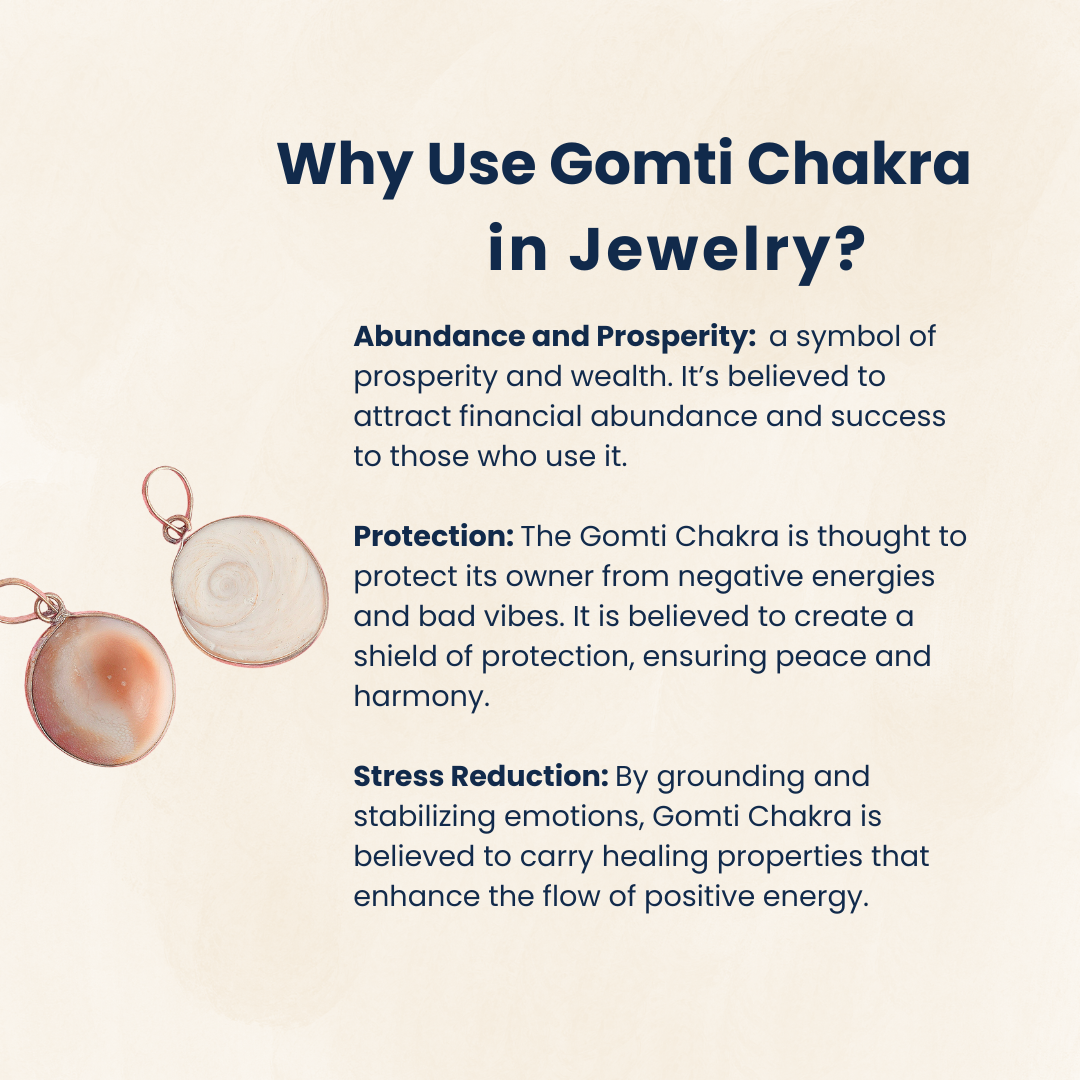 Why Use Gomti Chakra in Jewelry?

Abundance and Prosperity: a symbol of prosperity and wealth. It's believed to attract financial abundance and success to those who use it.

Protection: The Gomti Chakra is thought to protect its owner from negative energies and bad vibes. It is believed to create a shield of protection, ensuring peace and harmony.

Stress Reduction: By grounding and stabilizing emotions, Gomti Chakra is believed to carry healing properties that enhance the flow of positive energy.